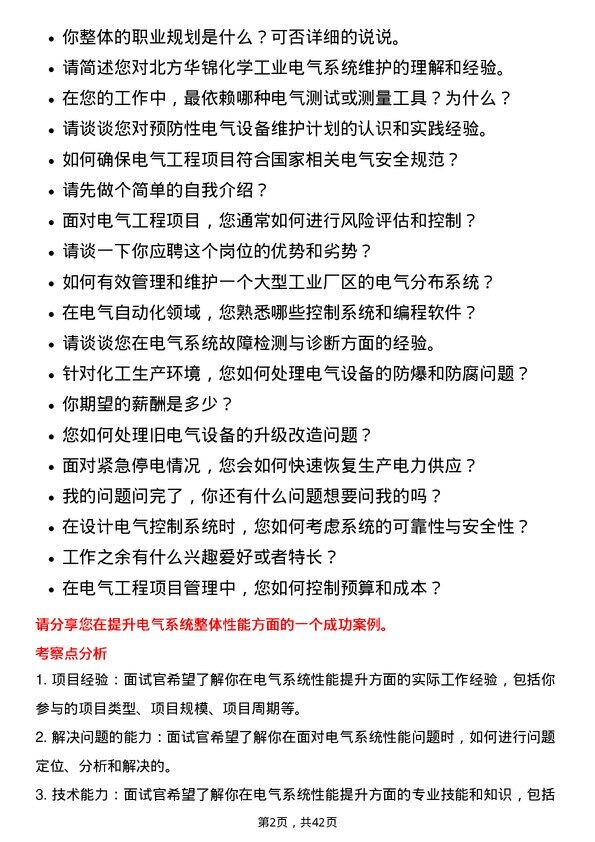 • 你整体的职业规划是什么？可否详细的说说。
• 请简述您对北方华锦化学工业电气系统维护的理解和经验。
• 在您的工作中，最依赖哪种电气测试或测量工具？为什么？
• 请谈谈您对预防性电气设备维护计划的认识和实践经验。
• 如何确保电气工程项目符合国家相关电气安全规范？
• 请先做个简单的自我介绍？
• 面对电气工程项目，您通常如何进行风险评估和控制？
• 请谈一下你应聘这个岗位的优势和劣势？
• 如何有效管理和维护一个大型工业厂区的电气分布系统？
• 在电气自动化领域，您熟悉哪些控制系统和编程软件？
• 请谈谈您在电气系统故障检测与诊断方面的经验。
• 针对化工生产环境，您如何处理电气设备的防爆和防腐问题？
• 你期望的薪酬是多少？
• 您如何处理旧电气设备的升级改造问题？
• 面对紧急停电情况，您会如何快速恢复生产电力供应？
• 我的问题问完了，你还有什么问题想要问我的吗？
• 在设计电气控制系统时，您如何考虑系统的可靠性与安全性？
• 工作之余有什么兴趣爱好或者特长？
• 在电气工程项目管理中，您如何控制预算和成本？

请分享您在提升电气系统整体性能方面的一个成功案例。

考察点分析

1. 项目经验：面试官希望了解你在电气系统性能提升方面的实际工作经验，包括你参与的项目类型、项目规模、项目周期等。

2. 解决问题的能力：面试官希望了解你在面对电气系统性能问题时，如何进行问题定位、分析和解决的。

3. 技术能力：面试官希望了解你在电气系统性能提升方面的专业技能和知识，包括

第2页，共42页